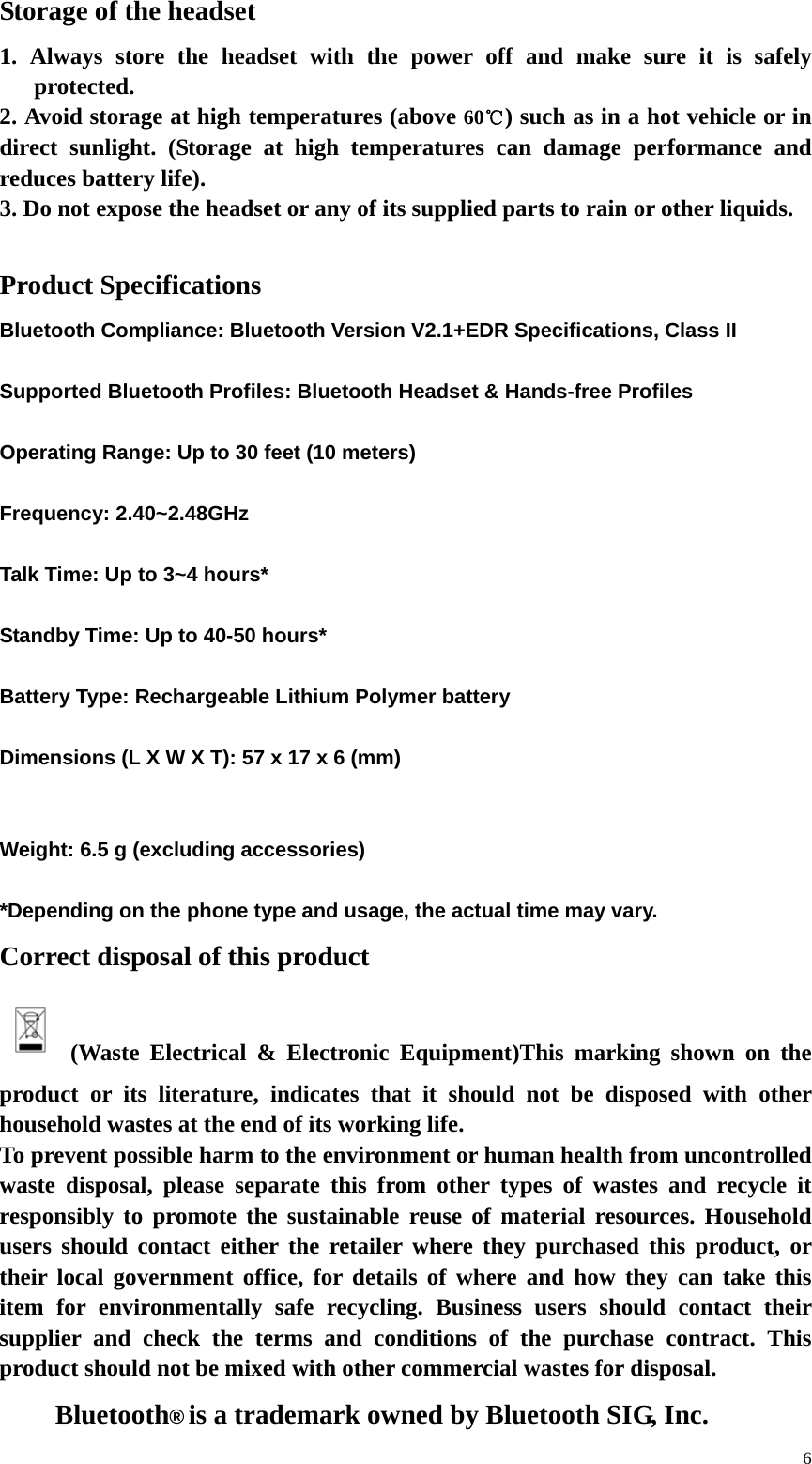 Storage of the headset

1. Always store the headset with the power off and make sure it is safely protected.
2. Avoid storage at high temperatures (above 60℃) such as in a hot vehicle or in direct sunlight. (Storage at high temperatures can damage performance and reduces battery life).
3. Do not expose the headset or any of its supplied parts to rain or other liquids.

Product Specifications

Bluetooth Compliance: Bluetooth Version V2.1+EDR Specifications, Class II

Supported Bluetooth Profiles: Bluetooth Headset & Hands-free Profiles

Operating Range: Up to 30 feet (10 meters)

Frequency: 2.40~2.48GHz

Talk Time: Up to 3~4 hours*

Standby Time: Up to 40-50 hours*

Battery Type: Rechargeable Lithium Polymer battery

Dimensions (L X W X T): 57 x 17 x 6 (mm)

Weight: 6.5 g (excluding accessories)

*Depending on the phone type and usage, the actual time may vary.

Correct disposal of this product

(Waste Electrical & Electronic Equipment)This marking shown on the product or its literature, indicates that it should not be disposed with other household wastes at the end of its working life.
To prevent possible harm to the environment or human health from uncontrolled waste disposal, please separate this from other types of wastes and recycle it responsibly to promote the sustainable reuse of material resources. Household users should contact either the retailer where they purchased this product, or their local government office, for details of where and how they can take this item for environmentally safe recycling. Business users should contact their supplier and check the terms and conditions of the purchase contract. This product should not be mixed with other commercial wastes for disposal.

Bluetooth® is a trademark owned by Bluetooth SIG, Inc.

6